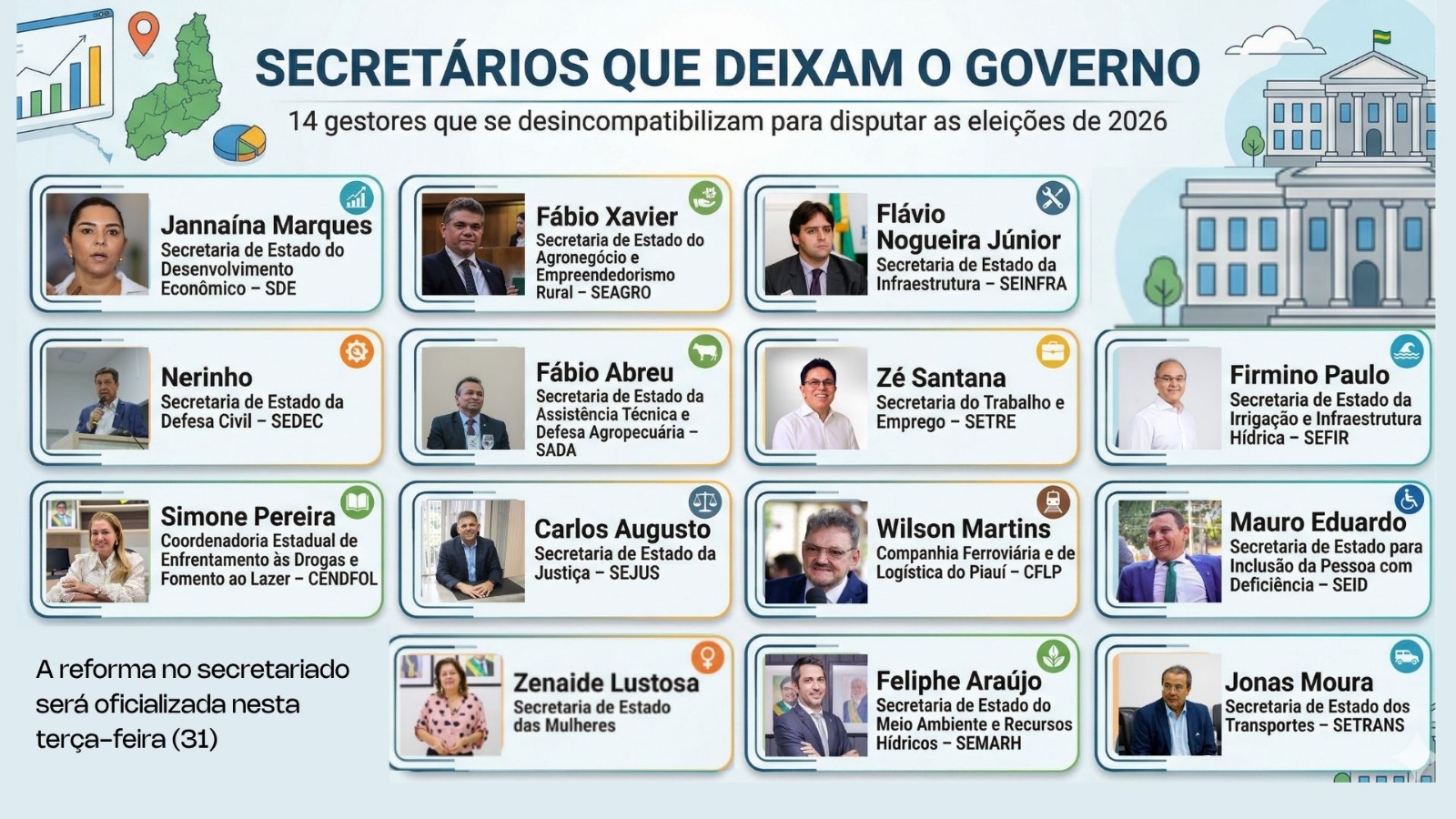 SECRETÁRIOS QUE DEIXAM O GOVERNO

14 gestores que se desincompatibilizam para disputar as eleições de 2026

Jannaína Marques
Secretaria de Estado do Desenvolvimento Econômico – SDE

Fábio Xavier
Secretaria de Estado do Agronegócio e Empreendedorismo Rural – SEAGRO

Flávio Nogueira Júnior
Secretaria de Estado da Infraestrutura – SEINFRA

Nerinho
Secretaria de Estado da Defesa Civil – SEDEC

Fábio Abreu
Secretaria de Estado da Assistência Técnica e Defesa Agropecuária – SADA

Zé Santana
Secretaria do Trabalho e Emprego – SETRE

Firmino Paulo
Secretaria de Estado da Irrigação e Infraestrutura Hídrica – SEFIR

Simone Pereira
Coordenadoria Estadual de Enfrentamento às Drogas e Fomento ao Lazer – CENDFOL

Carlos Augusto
Secretaria de Estado da Justiça – SEJUS

Wilson Martins
Companhia Ferroviária e de Logística do Piauí – CFLP

Mauro Eduardo
Secretaria de Estado para Inclusão da Pessoa com Deficiência – SEID

A reforma no secretariado será oficializada nesta terça-feira (31)

Zenaide Lustosa
Secretaria de Estado das Mulheres

Feliphe Araújo
Secretaria de Estado do Meio Ambiente e Recursos Hídricos – SEMARH

Jonas Moura
Secretaria de Estado dos Transportes – SETRANS